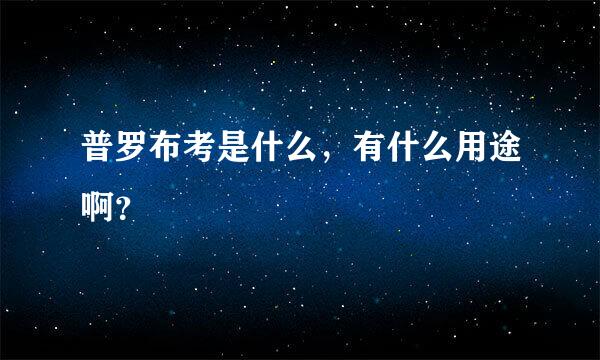 普罗布考是什么，有什么用途啊?